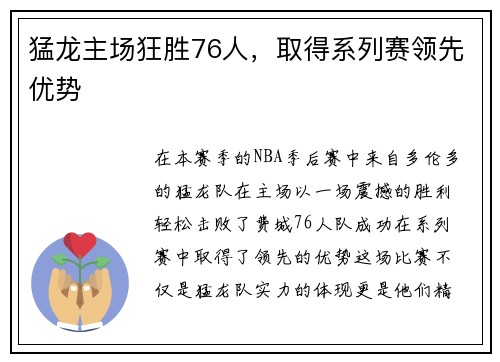 猛龙主场狂胜76人，取得系列赛领先优势

在本赛季的NBA季后赛中来自多伦多的猛龙队在主场以一场震撼的胜利轻松击败了费城76人队成功在系列赛中取得了领先的优势这场比赛不仅是猛龙队实力的体现更是他们精